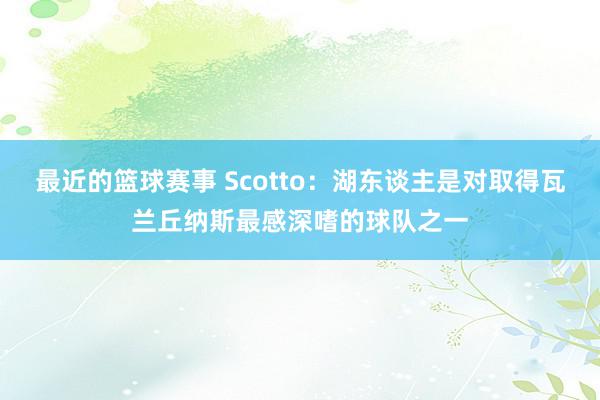 最近的篮球赛事 Scotto：湖东谈主是对取得瓦兰丘纳斯最感深嗜的球队之一